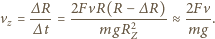 $v_z = \frac{\Delta R}{\Delta t} = \frac{2FvR(R - \Delta R)}{mgR_Z^2} \approx \frac{2Fv}{mg}.$